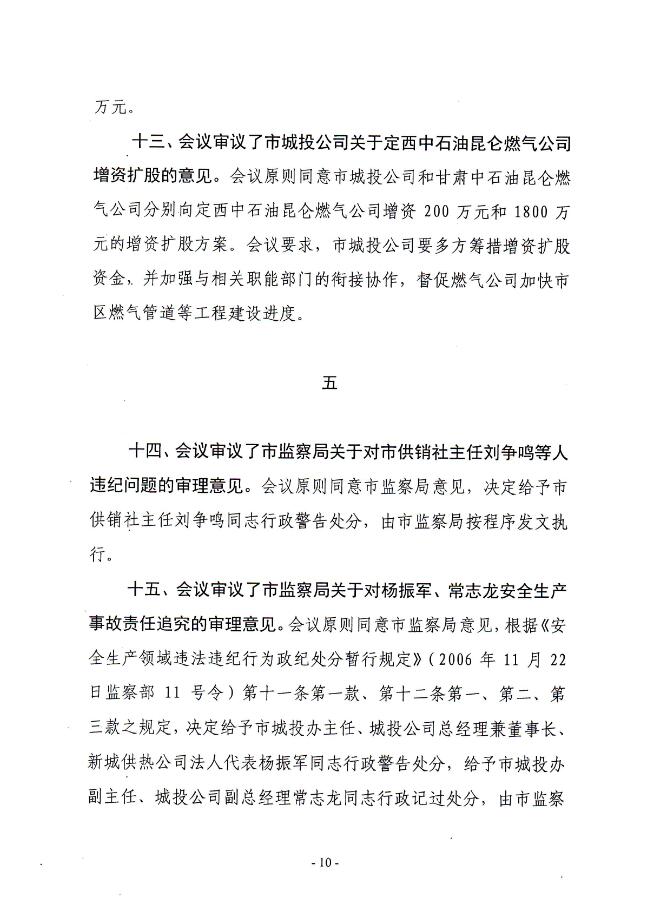 万元。

十三、会议审议了市城投公司关于定西中石油昆仑燃气公司增资扩股的意见。会议原则同意市城投公司和甘肃中石油昆仑燃气公司分别向定西中石油昆仑燃气公司增资 200 万元和 1800 万元的增资扩股方案。会议要求，市城投公司要多方筹措增资扩股资金，并加强与相关职能部门的衔接协作，督促燃气公司加快市区燃气管道等工程建设进度。

五

十四、会议审议了市监察局关于对市供销社主任刘争鸣等人违纪问题的审理意见。会议原则同意市监察局意见，决定给予市供销社主任刘争鸣同志行政警告处分，由市监察局按程序发文执行。

十五、会议审议了市监察局关于对杨振军、常志龙安全生产事故责任追究的审理意见。会议原则同意市监察局意见，根据《安全生产领域违法违纪行为政纪处分暂行规定》（2006 年 11 月 22 日监察部 11 号令）第十一条第一款、第十二条第一、第二、第三款之规定，决定给予市城投办主任、城投公司总经理兼董事长、新城供热公司法人代表杨振军同志行政警告处分，给予市城投办副主任、城投公司副总经理常志龙同志行政记过处分，由市监察

- 10 -